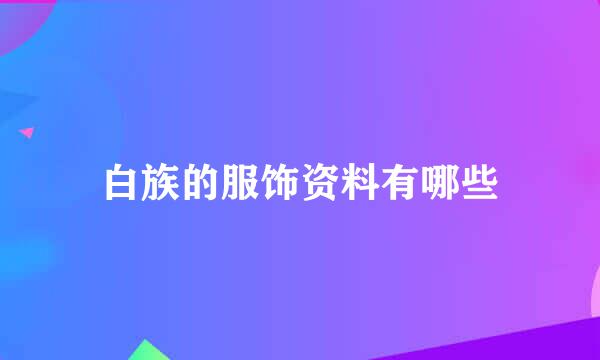 白族的服饰资料有哪些